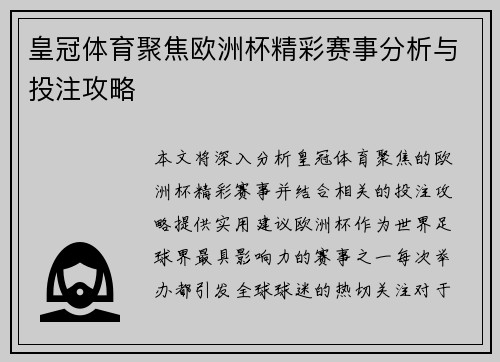 皇冠体育聚焦欧洲杯精彩赛事分析与投注攻略

本文将深入分析皇冠体育聚焦的欧洲杯精彩赛事并结合相关的投注攻略提供实用建议欧洲杯作为世界足球界最具影响力的赛事之一每次举办都引发全球球迷的热切关注对于